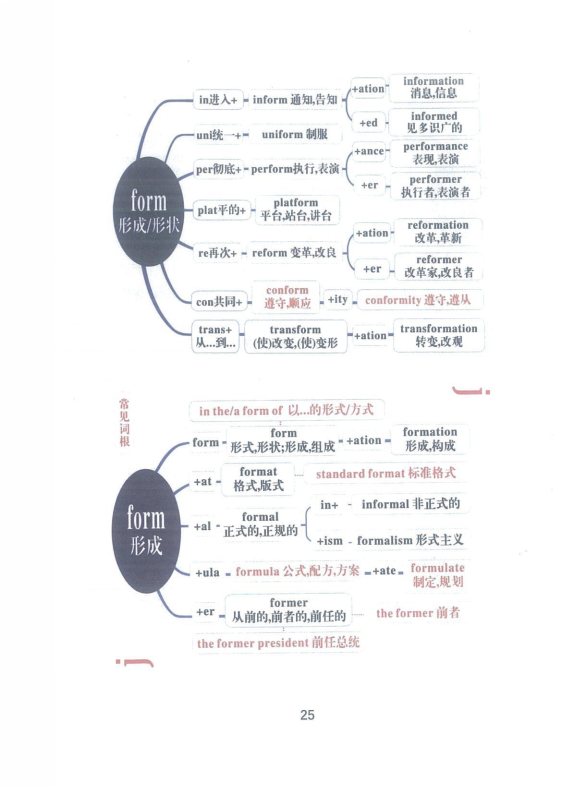 form
形成/形状

in进入+ inform 通知,告知
+ation information 消息,信息
+ed informed 见多识广的

uni统一+ uniform 制服

per彻底+ perform执行,表演
+ance performance 表现,表演
+er performer 执行者,表演者

plat平的+ platform 平台,站台,讲台

re再次+ reform 变革,改良
+ation reformation 改革,革新
+er reformer 改革家,改良者

con共同+ conform 遵守,顺应 +ity conformity 遵守,遵从

trans+ 从...到... transform (使)改变,(使)变形 +ation transformation 转变,改观

常见词根

form
形成

in the/a form of 以...的形式/方式

form form 形式,形状;形成,组成 +ation formation 形成,构成

+at format 格式,版式 standard format 标准格式

+al formal 正式的,正规的
in+ informal 非正式的
+ism formalism 形式主义

+ula formula 公式,配方,方案 +ate formulate 制定,规划

+er former 从前的,前者的,前任的 the former 前者

the former president 前任总统

25